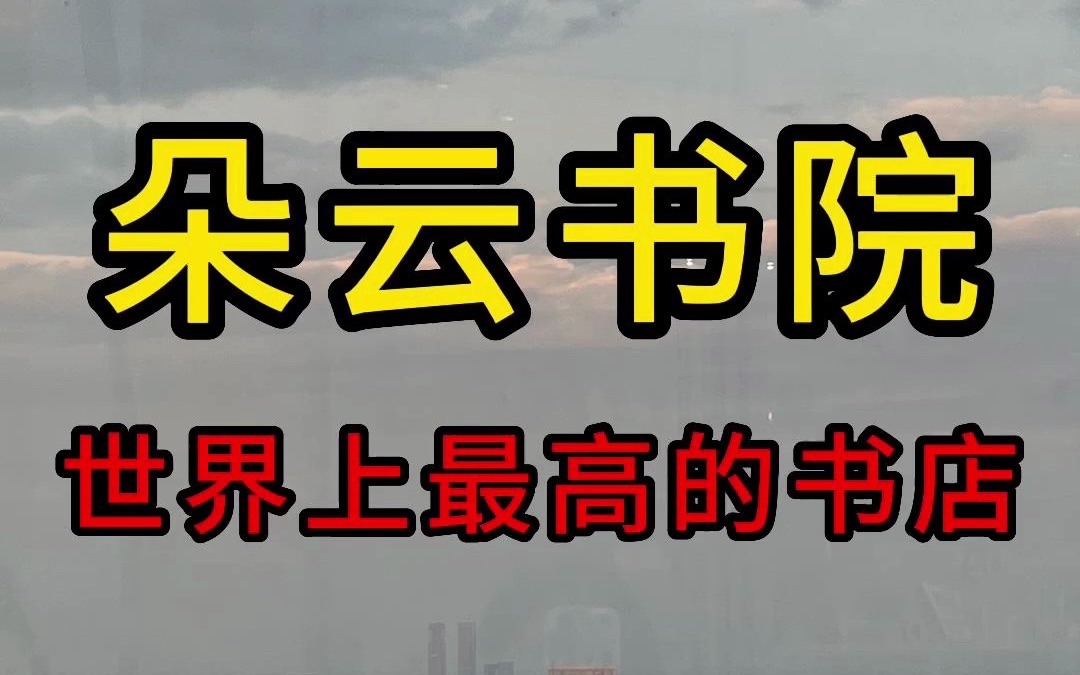 朵云书院

世界上最高的书店